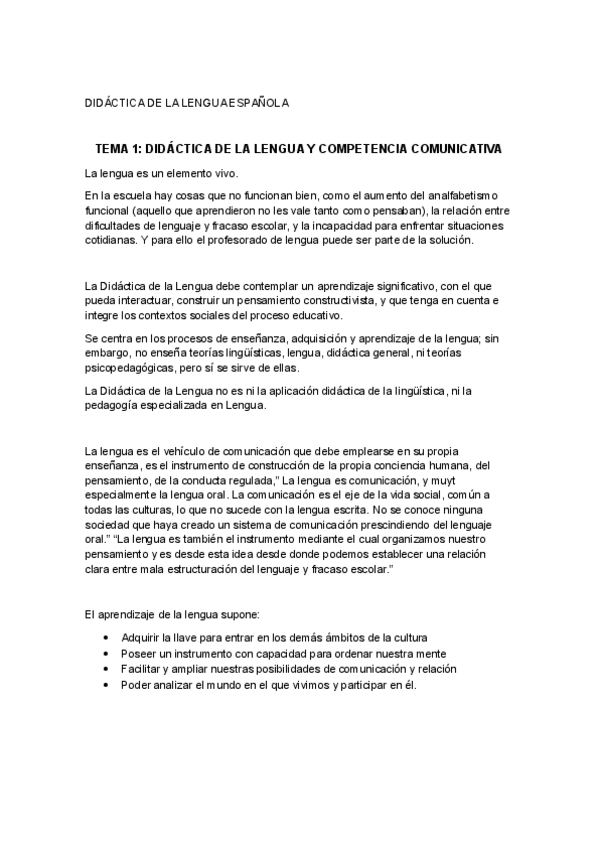 DIDÁCTICA DE LA LENGUA ESPAÑOLA

TEMA 1: DIDÁCTICA DE LA LENGUA Y COMPETENCIA COMUNICATIVA

La lengua es un elemento vivo.

En la escuela hay cosas que no funcionan bien, como el aumento del analfabetismo funcional (aquello que aprendieron no les vale tanto como pensaban), la relación entre dificultades de lenguaje y fracaso escolar, y la incapacidad para enfrentar situaciones cotidianas. Y para ello el profesorado de lengua puede ser parte de la solución.

La Didáctica de la Lengua debe contemplar un aprendizaje significativo, con el que pueda interactuar, construir un pensamiento constructivista, y que tenga en cuenta e integre los contextos sociales del proceso educativo.

Se centra en los procesos de enseñanza, adquisición y aprendizaje de la lengua; sin embargo, no enseña teorías lingüísticas, lengua, didáctica general, ni teorías psicopedagógicas, pero sí se sirve de ellas.

La Didáctica de la Lengua no es ni la aplicación didáctica de la lingüística, ni la pedagogía especializada en Lengua.

La lengua es el vehículo de comunicación que debe emplearse en su propia enseñanza, es el instrumento de construcción de la propia conciencia humana, del pensamiento, de la conducta regulada," La lengua es comunicación, y muyt especialmente la lengua oral. La comunicación es el eje de la vida social, común a todas las culturas, lo que no sucede con la lengua escrita. No se conoce ninguna sociedad que haya creado un sistema de comunicación prescindiendo del lenguaje oral." "La lengua es también el instrumento mediante el cual organizamos nuestro pensamiento y es desde esta idea desde donde podemos establecer una relación clara entre mala estructuración del lenguaje y fracaso escolar."

El aprendizaje de la lengua supone:

• Adquirir la llave para entrar en los demás ámbitos de la cultura
• Poseer un instrumento con capacidad para ordenar nuestra mente
• Facilitar y ampliar nuestras posibilidades de comunicación y relación
• Poder analizar el mundo en el que vivimos y participar en él.